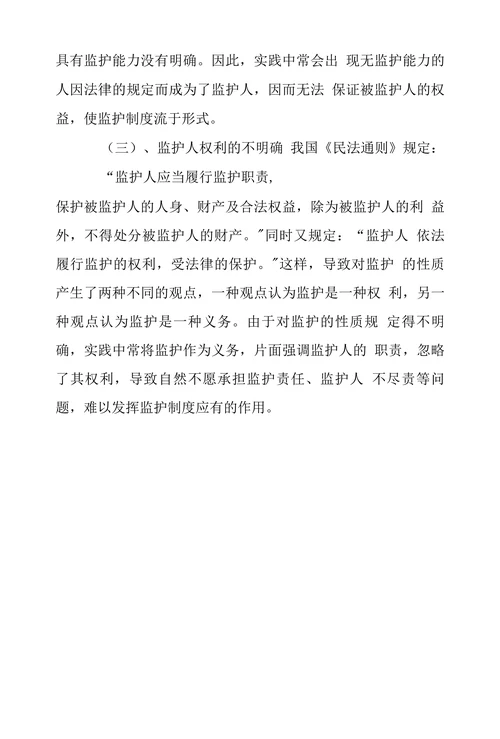 具有监护能力没有明确。因此，实践中常会出 现无监护能力的人因法律的规定而成为了监护人，因而无法 保证被监护人的权益，使监护制度流于形式。

（三）、监护人权利的不明确 我国《民法通则》规定：

“监护人应当履行监护职责，

保护被监护人的人身、财产及合法权益，除为被监护人的利 益外，不得处分被监护人的财产。"同时又规定：“监护人 依法履行监护的权利，受法律的保护。"这样，导致对监护 的性质产生了两种不同的观点，一种观点认为监护是一种权 利，另一种观点认为监护是一种义务。由于对监护的性质规 定得不明确，实践中常将监护作为义务，片面强调监护人的 职责，忽略了其权利，导致自然不愿承担监护责任、监护人 不尽责等问题，难以发挥监护制度应有的作用。